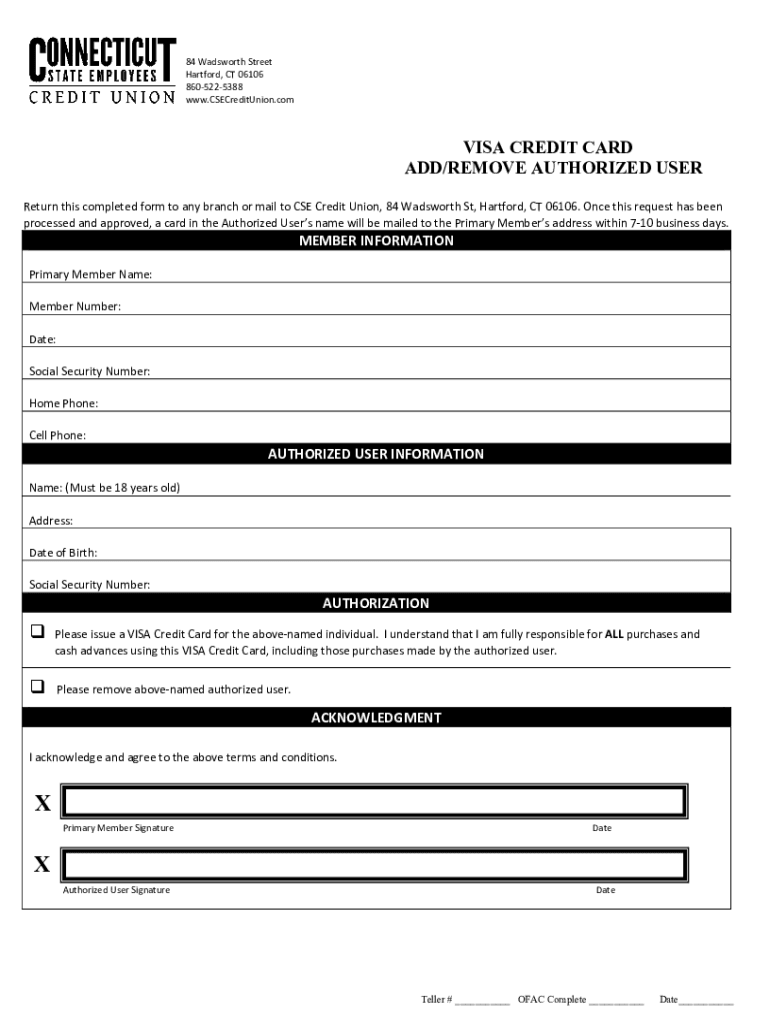 CONNECTICUT STATE EMPLOYEES CREDIT UNION

84 Wadsworth Street
Hartford, CT 06106
860-522-5388
www.CSECreditUnion.com

VISA CREDIT CARD
ADD/REMOVE AUTHORIZED USER

Return this completed form to any branch or mail to CSE Credit Union, 84 Wadsworth St, Hartford, CT 06106. Once this request has been processed and approved, a card in the Authorized User's name will be mailed to the Primary Member's address within 7-10 business days.

MEMBER INFORMATION

Primary Member Name:

Member Number:

Date:

Social Security Number:

Home Phone:

Cell Phone:

AUTHORIZED USER INFORMATION

Name: (Must be 18 years old)

Address:

Date of Birth:

Social Security Number:

AUTHORIZATION

❑ Please issue a VISA Credit Card for the above-named individual. I understand that I am fully responsible for ALL purchases and cash advances using this VISA Credit Card, including those purchases made by the authorized user.

❑ Please remove above-named authorized user.

ACKNOWLEDGMENT

I acknowledge and agree to the above terms and conditions.

X

Primary Member Signature Date

X

Authorized User Signature Date

Teller # __________ OFAC Complete __________ Date__________